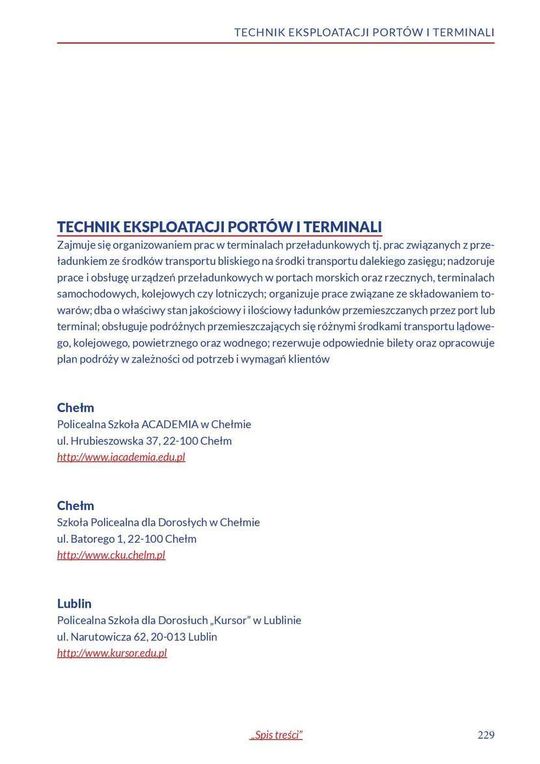 TECHNIK EKSPLOATACJI PORTÓW I TERMINALI

TECHNIK EKSPLOATACJI PORTÓW I TERMINALI
Zajmuje się organizowaniem prac w terminalach przeładunkowych tj. prac związanych z przeładunkiem ze środków transportu bliskiego na środki transportu dalekiego zasięgu; nadzoruje prace i obsługę urządzeń przeładunkowych w portach morskich oraz rzecznych, terminalach samochodowych, kolejowych czy lotniczych; organizuje prace związane ze składowaniem towarów; dba o właściwy stan jakościowy i ilościowy ładunków przemieszczanych przez port lub terminal; obsługuje podróżnych przemieszczających się różnymi środkami transportu lądowego, kolejowego, powietrznego oraz wodnego; rezerwuje odpowiednie bilety oraz opracowuje plan podróży w zależności od potrzeb i wymagań klientów

Chełm
Policealna Szkoła ACADEMIA w Chełmie
ul. Hrubieszowska 37, 22-100 Chełm
http://www.iacademia.edu.pl

Chełm
Szkoła Policealna dla Dorosłych w Chełmie
ul. Batorego 1, 22-100 Chełm
http://www.cku.chelm.pl

Lublin
Policealna Szkoła dla Dorosłuch „Kursor" w Lublinie
ul. Narutowicza 62, 20-013 Lublin
http://www.kursor.edu.pl

„Spis treści"

229